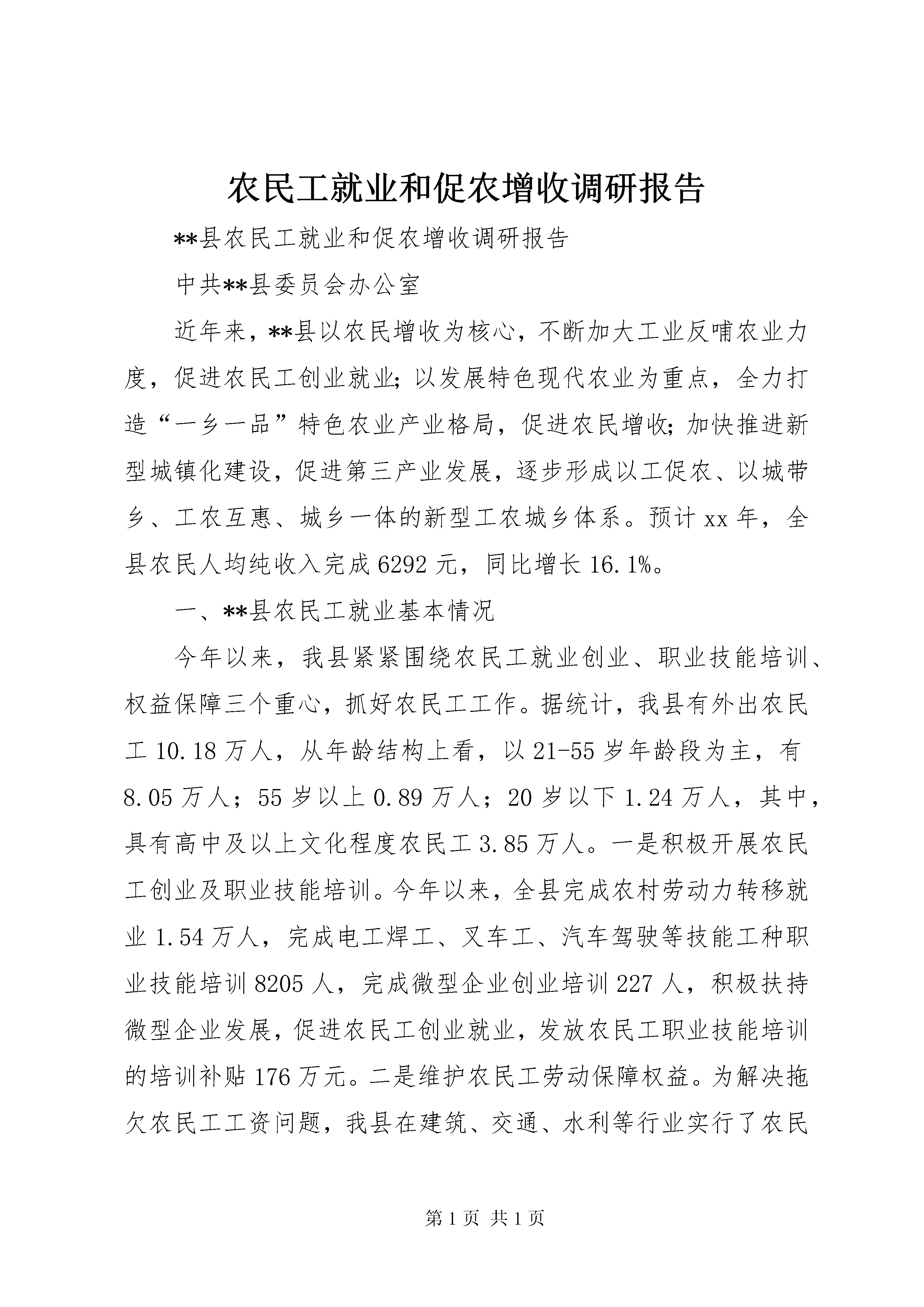 农民工就业和促农增收调研报告

**县农民工就业和促农增收调研报告

中共**县委员会办公室

近年来，**县以农民增收为核心，不断加大工业反哺农业力度，促进农民工创业就业;以发展特色现代农业为重点，全力打造“一乡一品”特色农业产业格局，促进农民增收;加快推进新型城镇化建设，促进第三产业发展，逐步形成以工促农、以城带乡、工农互惠、城乡一体的新型工农城乡体系。预计xx年，全县农民人均纯收入完成6292元，同比增长16.1%。

一、**县农民工就业基本情况

今年以来，我县紧紧围绕农民工就业创业、职业技能培训、权益保障三个重心，抓好农民工工作。据统计，我县有外出农民工10.18万人，从年龄结构上看，以21-55岁年龄段为主，有8.05万人；55岁以上0.89万人；20岁以下1.24万人，其中，具有高中及以上文化程度农民工3.85万人。一是积极开展农民工创业及职业技能培训。今年以来，全县完成农村劳动力转移就业1.54万人，完成电工焊工、叉车工、汽车驾驶等技能工种职业技能培训8205人，完成微型企业创业培训227人，积极扶持微型企业发展，促进农民工创业就业，发放农民工职业技能培训的培训补贴176万元。二是维护农民工劳动保障权益。为解决拖欠农民工工资问题，我县在建筑、交通、水利等行业实行了农民

第1页 共1页